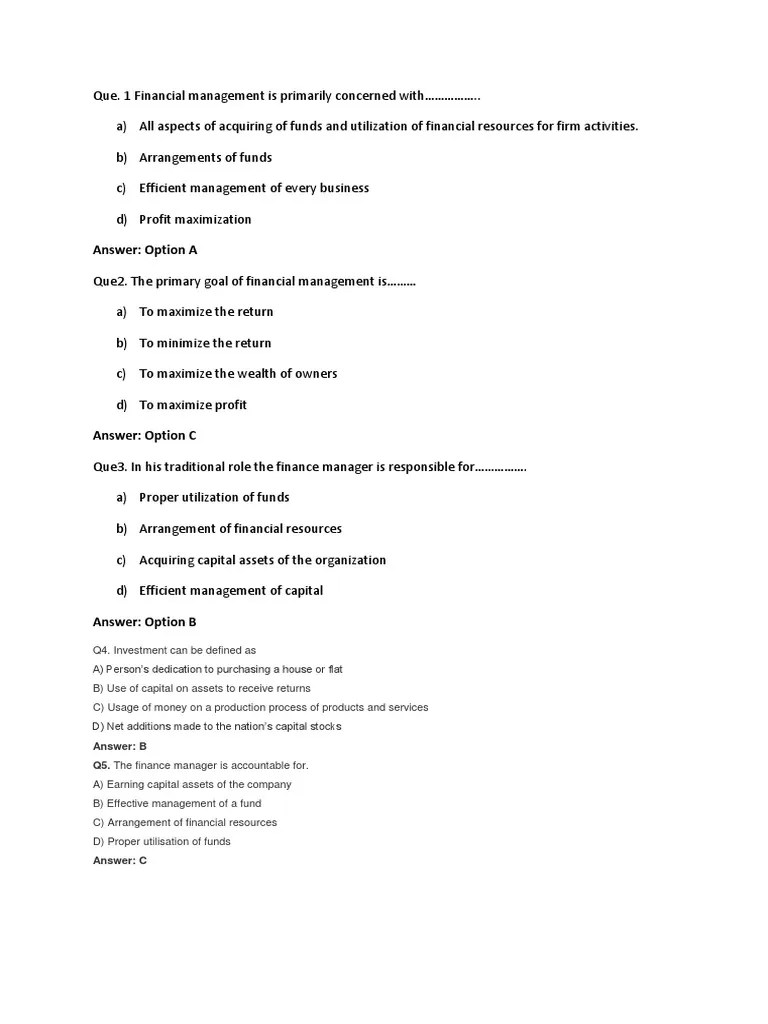 Que. 1 Financial management is primarily concerned with…………….

a) All aspects of acquiring of funds and utilization of financial resources for firm activities.

b) Arrangements of funds

c) Efficient management of every business

d) Profit maximization

Answer: Option A

Que2. The primary goal of financial management is………

a) To maximize the return

b) To minimize the return

c) To maximize the wealth of owners

d) To maximize profit

Answer: Option C

Que3. In his traditional role the finance manager is responsible for……………

a) Proper utilization of funds

b) Arrangement of financial resources

c) Acquiring capital assets of the organization

d) Efficient management of capital

Answer: Option B

Q4. Investment can be defined as
A) Person's dedication to purchasing a house or flat
B) Use of capital on assets to receive returns
C) Usage of money on a production process of products and services
D) Net additions made to the nation's capital stocks
Answer: B

Q5. The finance manager is accountable for.
A) Earning capital assets of the company
B) Effective management of a fund
C) Arrangement of financial resources
D) Proper utilisation of funds
Answer: C